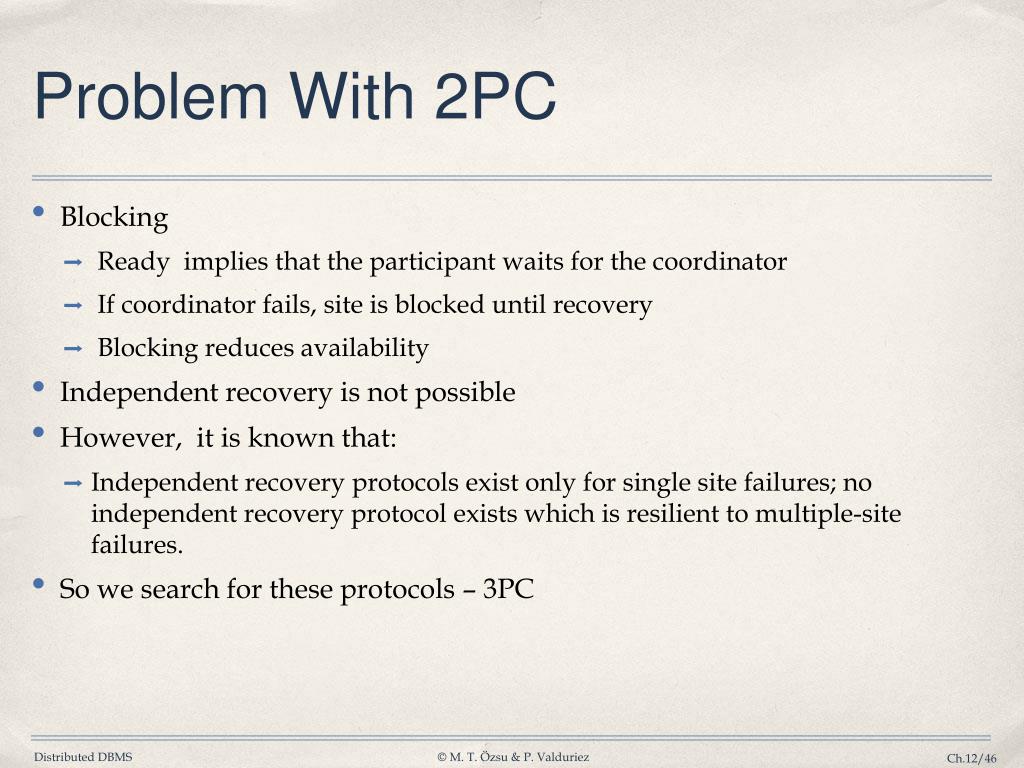 Problem With 2PC

• Blocking
➞ Ready implies that the participant waits for the coordinator
➞ If coordinator fails, site is blocked until recovery
➞ Blocking reduces availability
• Independent recovery is not possible
• However, it is known that:
➞ Independent recovery protocols exist only for single site failures; no independent recovery protocol exists which is resilient to multiple-site failures.
• So we search for these protocols – 3PC

Distributed DBMS
© M. T. Özsu & P. Valduriez
Ch.12/46